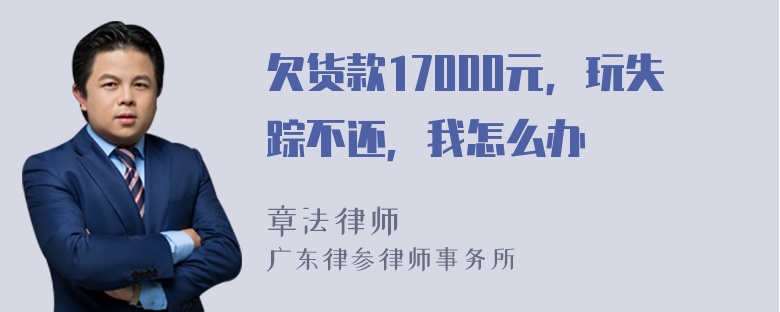 欠货款17000元，玩失踪不还，我怎么办

章法律师
广东律参律师事务所